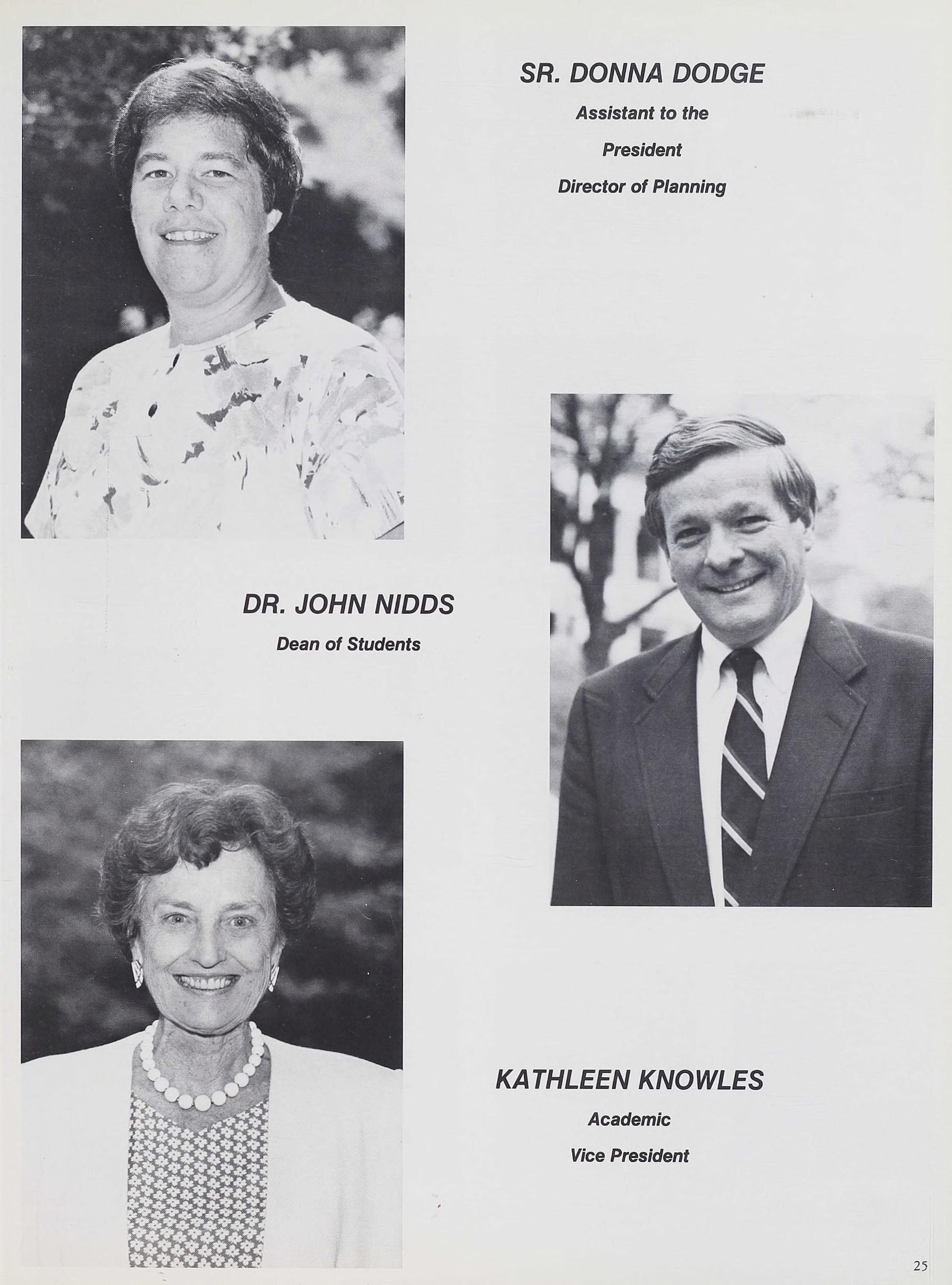 SR. DONNA DODGE

Assistant to the

President

Director of Planning

DR. JOHN NIDDS

Dean of Students

KATHLEEN KNOWLES

Academic

Vice President

25